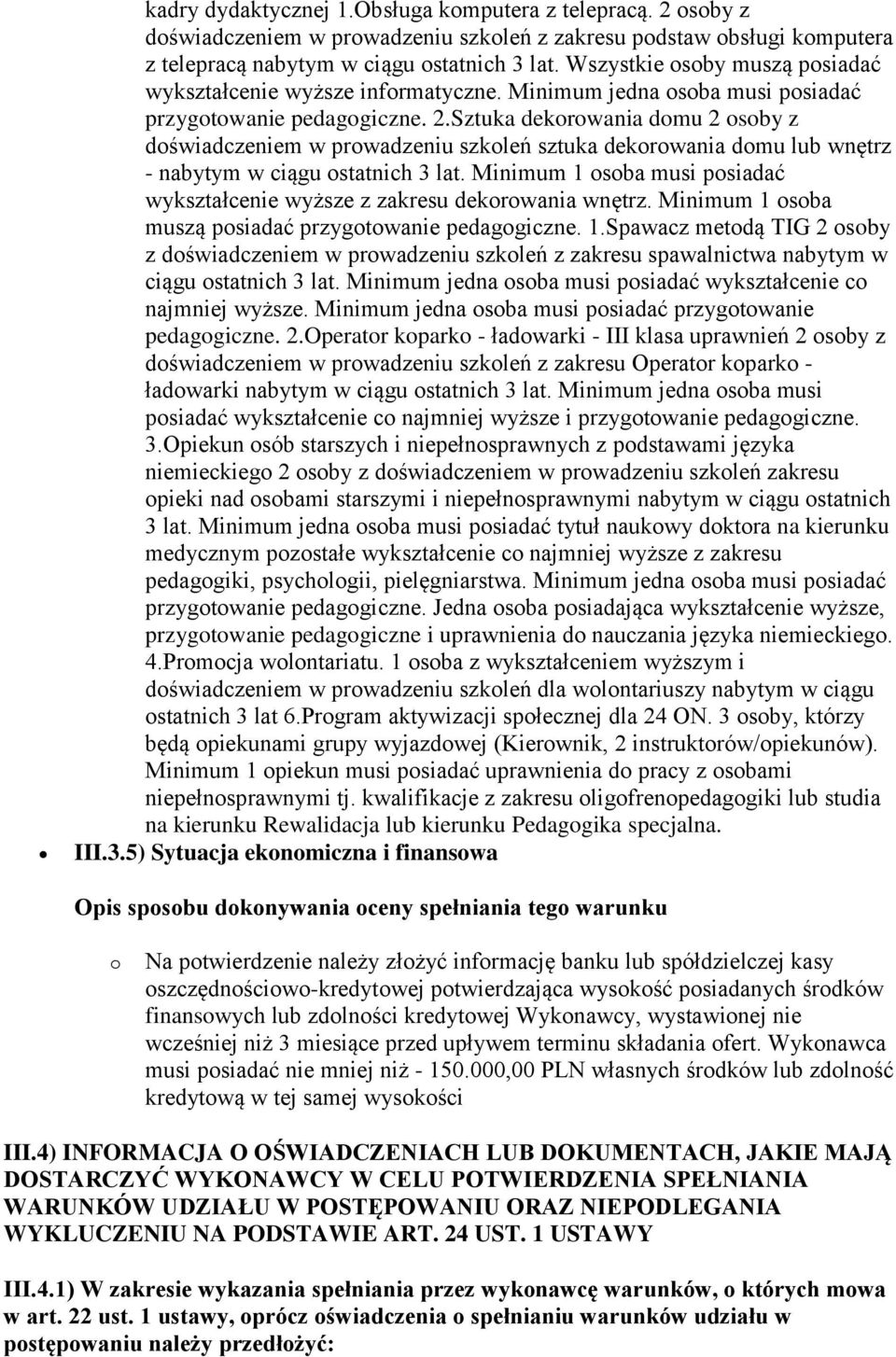 kadry dydaktycznej 1.Obsługa komputera z telepracą. 2 osoby z doświadczeniem w prowadzeniu szkoleń z zakresu podstaw obsługi komputera z telepracą nabytym w ciągu ostatnich 3 lat. Wszystkie osoby muszą posiadać wykształcenie wyższe informatyczne. Minimum jedna osoba musi posiadać przygotowanie pedagogiczne. 2.Sztuka dekorowania domu 2 osoby z doświadczeniem w prowadzeniu szkoleń sztuka dekorowania domu lub wnętrz - nabytym w ciągu ostatnich 3 lat. Minimum 1 osoba musi posiadać wykształcenie wyższe z zakresu dekorowania wnętrz. Minimum 1 osoba muszą posiadać przygotowanie pedagogiczne. 1.Spawacz metodą TIG 2 osoby z doświadczeniem w prowadzeniu szkoleń z zakresu spawalnictwa nabytym w ciągu ostatnich 3 lat. Minimum jedna osoba musi posiadać wykształcenie co najmniej wyższe. Minimum jedna osoba musi posiadać przygotowanie pedagogiczne. 2.Operator koparko - ładowarki - III klasa uprawnień 2 osoby z doświadczeniem w prowadzeniu szkoleń z zakresu Operator koparko - ładowarki nabytym w ciągu ostatnich 3 lat. Minimum jedna osoba musi posiadać wykształcenie co najmniej wyższe i przygotowanie pedagogiczne. 3.Opiekun osób starszych i niepełnosprawnych z podstawami języka niemieckiego 2 osoby z doświadczeniem w prowadzeniu szkoleń zakresu opieki nad osobami starszymi i niepełnosprawnymi nabytym w ciągu ostatnich 3 lat. Minimum jedna osoba musi posiadać tytuł naukowy doktora na kierunku medycznym pozostałe wykształcenie co najmniej wyższe z zakresu pedagogiki, psychologii, pielęgniarstwa. Minimum jedna osoba musi posiadać przygotowanie pedagogiczne. Jedna osoba posiadająca wykształcenie wyższe, przygotowanie pedagogiczne i uprawnienia do nauczania języka niemieckiego. 4.Promocja wolontariatu. 1 osoba z wykształceniem wyższym i doświadczeniem w prowadzeniu szkoleń dla wolontariuszy nabytym w ciągu ostatnich 3 lat 6.Program aktywizacji społecznej dla 24 ON. 3 osoby, którzy będą opiekunami grupy wyjazdowej (Kierownik, 2 instruktorów/opiekunów). Minimum 1 opiekun musi posiadać uprawnienia do pracy z osobami niepełnosprawnymi tj. kwalifikacje z zakresu oligofrenopedagogiki lub studia na kierunku Rewalidacja lub kierunku Pedagogika specjalna.

III.3.5) Sytuacja ekonomiczna i finansowa

Opis sposobu dokonywania oceny spełniania tego warunku

o Na potwierdzenie należy złożyć informację banku lub spółdzielczej kasy oszczędnościowo-kredytowej potwierdzająca wysokość posiadanych środków finansowych lub zdolności kredytowej Wykonawcy, wystawionej nie wcześniej niż 3 miesiące przed upływem terminu składania ofert. Wykonawca musi posiadać nie mniej niż - 150.000,00 PLN własnych środków lub zdolność kredytową w tej samej wysokości

III.4) INFORMACJA O OŚWIADCZENIACH LUB DOKUMENTACH, JAKIE MAJĄ DOSTARCZYĆ WYKONAWCY W CELU POTWIERDZENIA SPEŁNIANIA WARUNKÓW UDZIAŁU W POSTĘPOWANIU ORAZ NIEPODLEGANIA WYKLUCZENIU NA PODSTAWIE ART. 24 UST. 1 USTAWY

III.4.1) W zakresie wykazania spełniania przez wykonawcę warunków, o których mowa w art. 22 ust. 1 ustawy, oprócz oświadczenia o spełnianiu warunków udziału w postępowaniu należy przedłożyć: